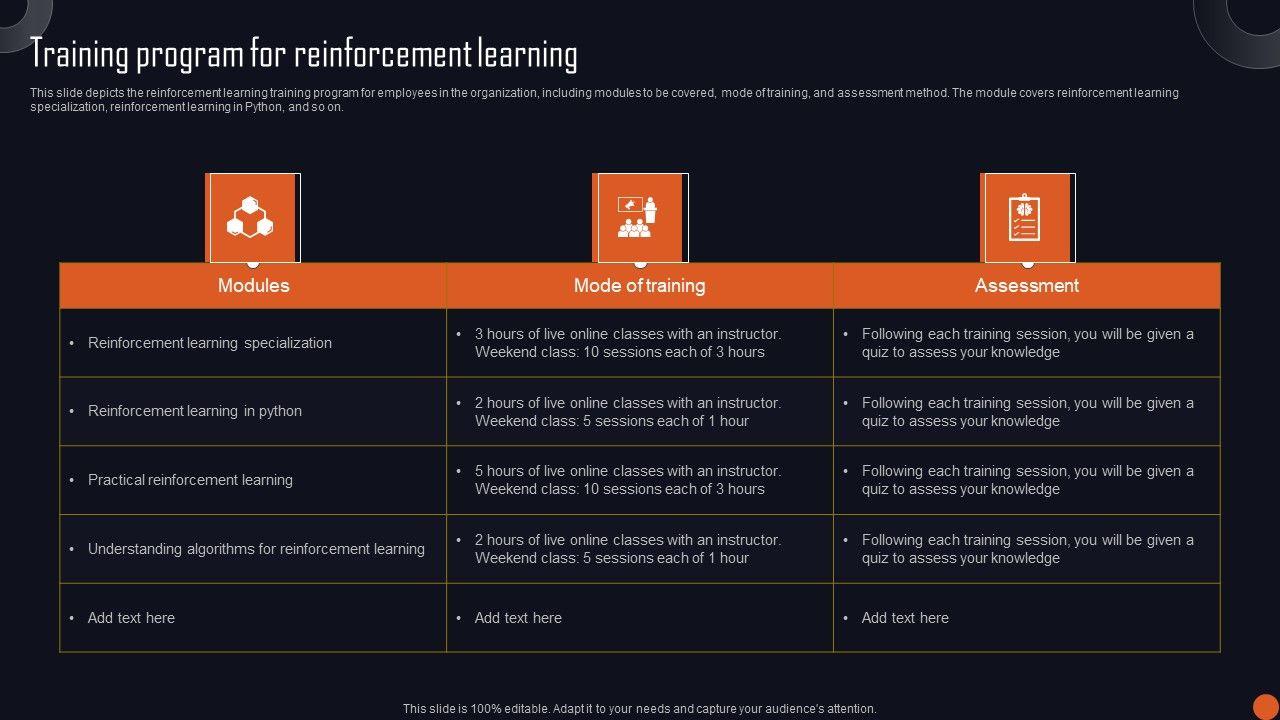 Training program for reinforcement learning

This slide depicts the reinforcement learning training program for employees in the organization, including modules to be covered, mode of training, and assessment method. The module covers reinforcement learning specialization, reinforcement learning in Python, and so on.

| Modules | Mode of training | Assessment |
|---|---|---|
| • Reinforcement learning specialization | • 3 hours of live online classes with an instructor. Weekend class: 10 sessions each of 3 hours | • Following each training session, you will be given a quiz to assess your knowledge |
| • Reinforcement learning in python | • 2 hours of live online classes with an instructor. Weekend class: 5 sessions each of 1 hour | • Following each training session, you will be given a quiz to assess your knowledge |
| • Practical reinforcement learning | • 5 hours of live online classes with an instructor. Weekend class: 10 sessions each of 3 hours | • Following each training session, you will be given a quiz to assess your knowledge |
| • Understanding algorithms for reinforcement learning | • 2 hours of live online classes with an instructor. Weekend class: 5 sessions each of 1 hour | • Following each training session, you will be given a quiz to assess your knowledge |
| • Add text here | • Add text here | • Add text here |

This slide is 100% editable. Adapt it to your needs and capture your audience's attention.